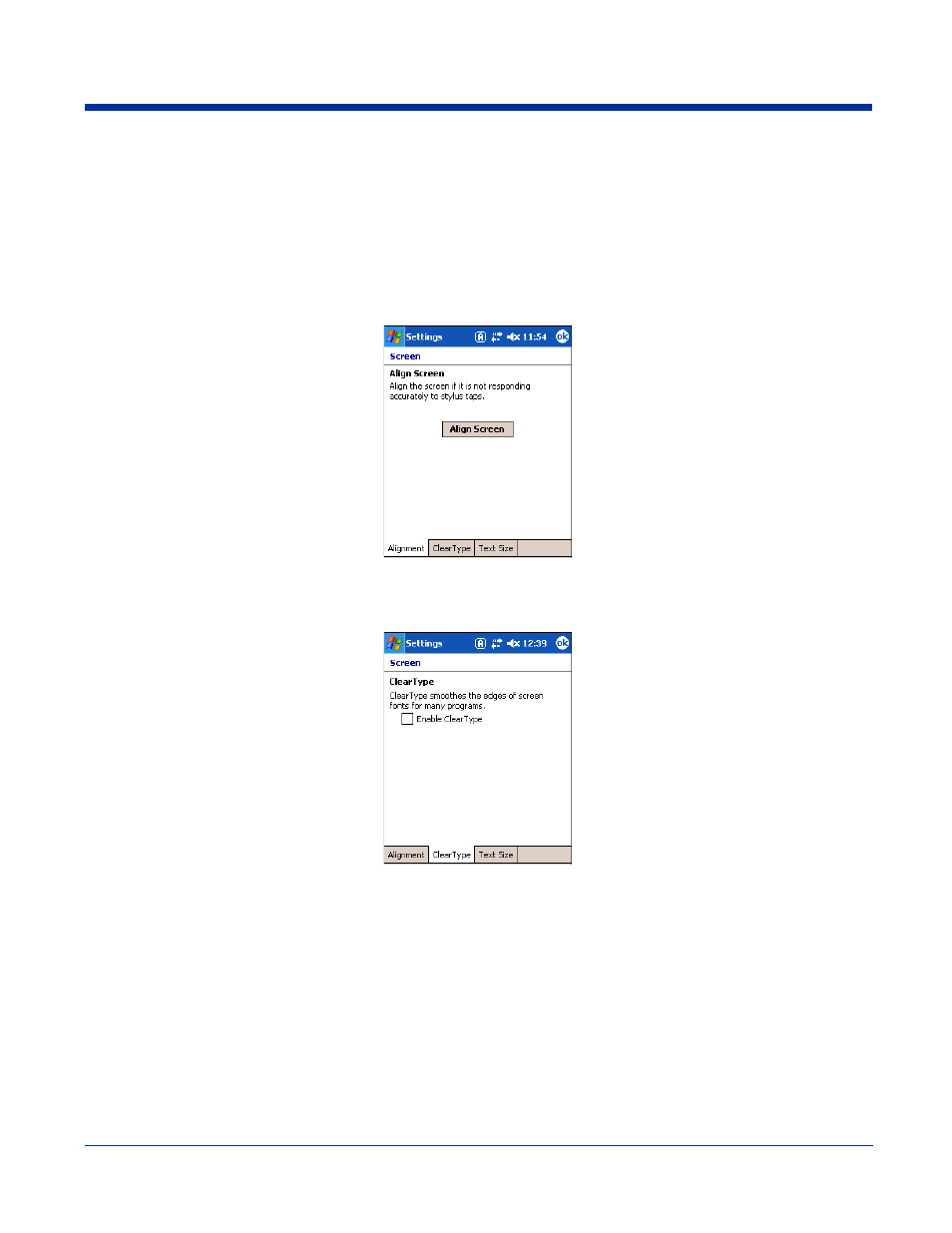 Settings 11:54 ok

Screen

Align Screen

Align the screen if it is not responding accurately to stylus taps.

Align Screen

Alignment ClearType Text Size

Settings 12:39 ok

Screen

ClearType

ClearType smoothes the edges of screen fonts for many programs.

Enable ClearType

Alignment ClearType Text Size